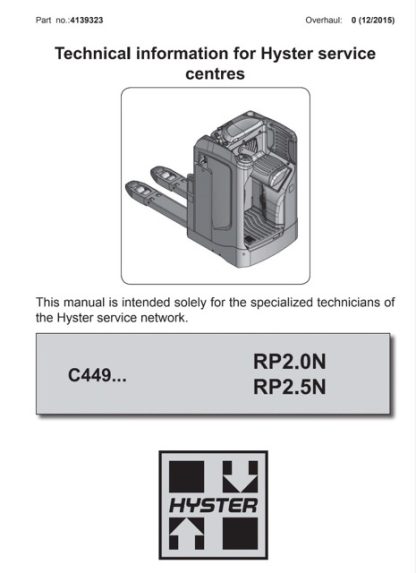 Part no.:4139323

Overhaul: 0 (12/2015)

Technical information for Hyster service centres

This manual is intended solely for the specialized technicians of the Hyster service network.

C449...

RP2.0N
RP2.5N

HYSTER